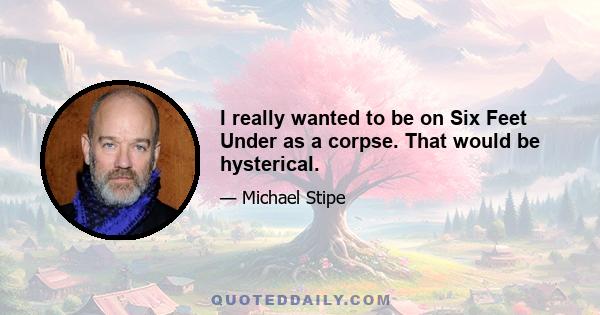 I really wanted to be on Six Feet Under as a corpse. That would be hysterical.

— Michael Stipe

QUOTEDDAILY.COM